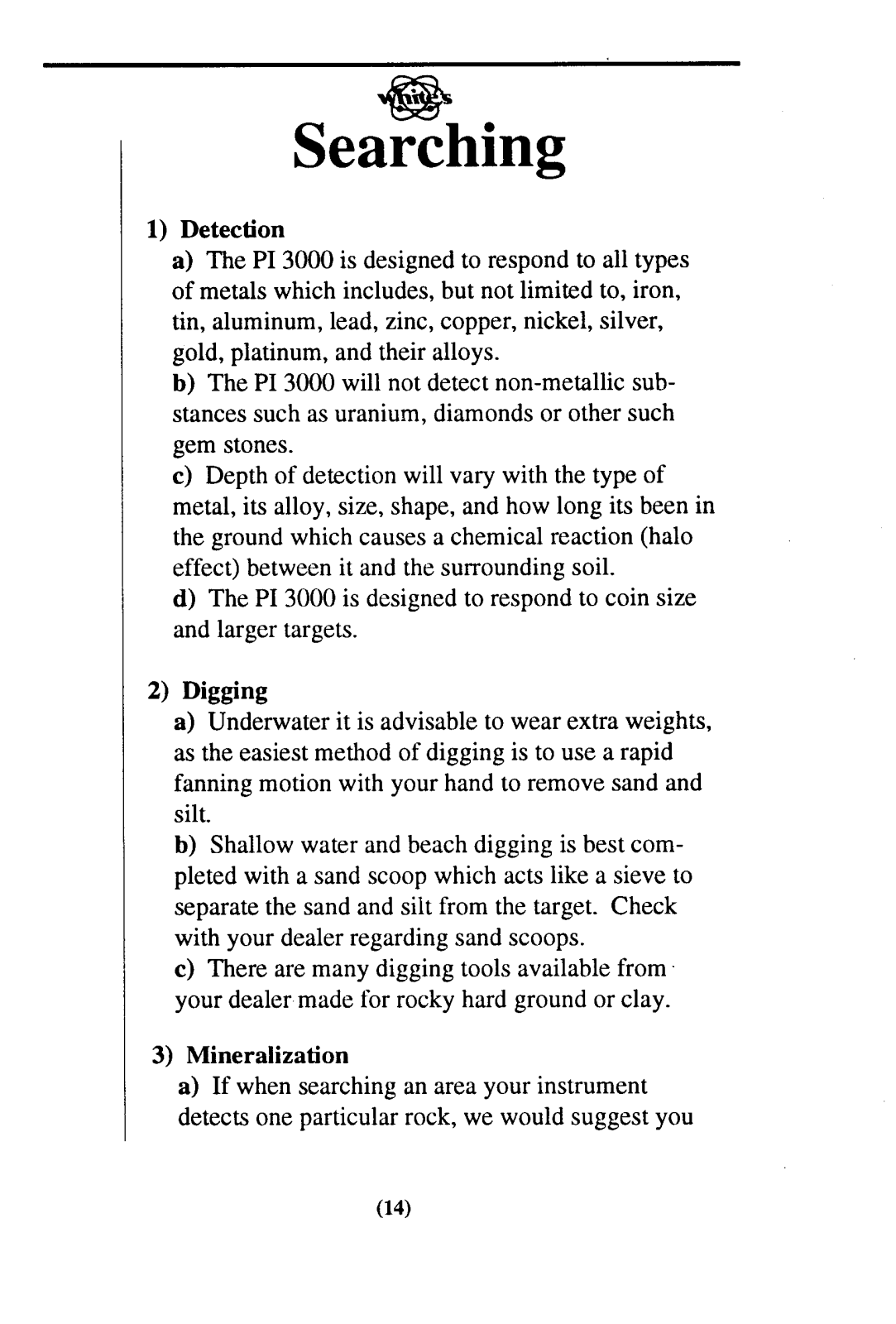 White's

Searching

1) Detection

a) The PI 3000 is designed to respond to all types of metals which includes, but not limited to, iron, tin, aluminum, lead, zinc, copper, nickel, silver, gold, platinum, and their alloys.

b) The PI 3000 will not detect non-metallic substances such as uranium, diamonds or other such gem stones.

c) Depth of detection will vary with the type of metal, its alloy, size, shape, and how long its been in the ground which causes a chemical reaction (halo effect) between it and the surrounding soil.

d) The PI 3000 is designed to respond to coin size and larger targets.

2) Digging

a) Underwater it is advisable to wear extra weights, as the easiest method of digging is to use a rapid fanning motion with your hand to remove sand and silt.

b) Shallow water and beach digging is best completed with a sand scoop which acts like a sieve to separate the sand and silt from the target. Check with your dealer regarding sand scoops.

c) There are many digging tools available from your dealer made for rocky hard ground or clay.

3) Mineralization

a) If when searching an area your instrument detects one particular rock, we would suggest you

(14)